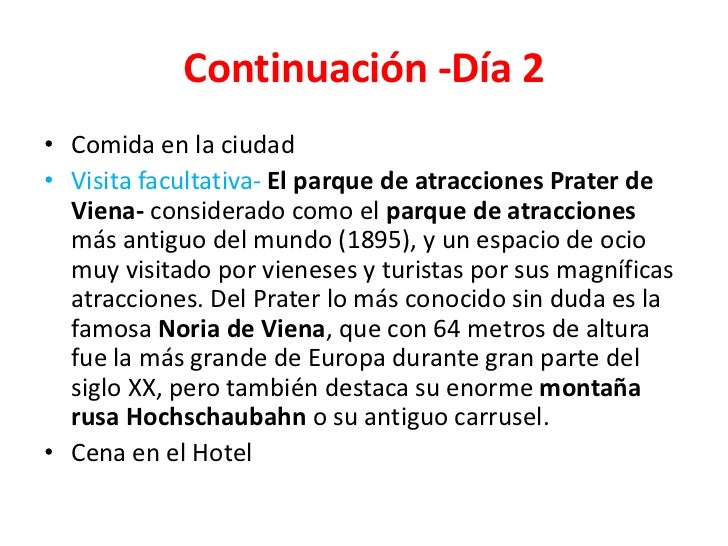 Continuación -Día 2

• Comida en la ciudad
• Visita facultativa- El parque de atracciones Prater de Viena- considerado como el parque de atracciones más antiguo del mundo (1895), y un espacio de ocio muy visitado por vieneses y turistas por sus magníficas atracciones. Del Prater lo más conocido sin duda es la famosa Noria de Viena, que con 64 metros de altura fue la más grande de Europa durante gran parte del siglo XX, pero también destaca su enorme montaña rusa Hochschaubahn o su antiguo carrusel.
• Cena en el Hotel